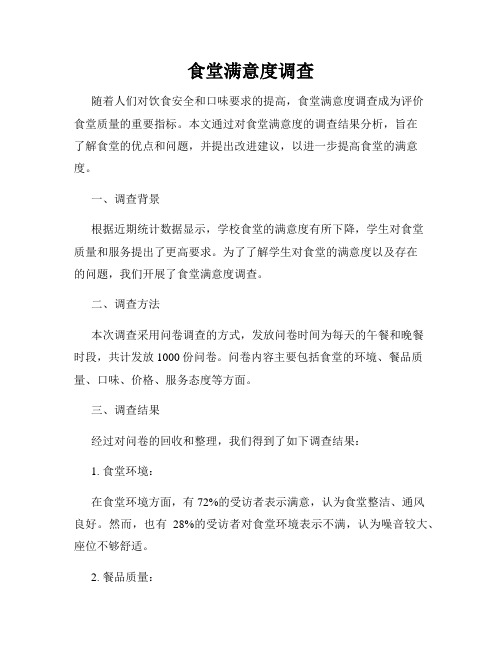 食堂满意度调查

随着人们对饮食安全和口味要求的提高，食堂满意度调查成为评价食堂质量的重要指标。本文通过对食堂满意度的调查结果分析，旨在了解食堂的优点和问题，并提出改进建议，以进一步提高食堂的满意度。

一、调查背景

根据近期统计数据显示，学校食堂的满意度有所下降，学生对食堂质量和服务提出了更高要求。为了了解学生对食堂的满意度以及存在的问题，我们开展了食堂满意度调查。

二、调查方法

本次调查采用问卷调查的方式，发放问卷时间为每天的午餐和晚餐时段，共计发放 1000 份问卷。问卷内容主要包括食堂的环境、餐品质量、口味、价格、服务态度等方面。

三、调查结果

经过对问卷的回收和整理，我们得到了如下调查结果：

1. 食堂环境：

在食堂环境方面，有 72%的受访者表示满意，认为食堂整洁、通风良好。然而，也有 28%的受访者对食堂环境表示不满，认为噪音较大、座位不够舒适。

2. 餐品质量：